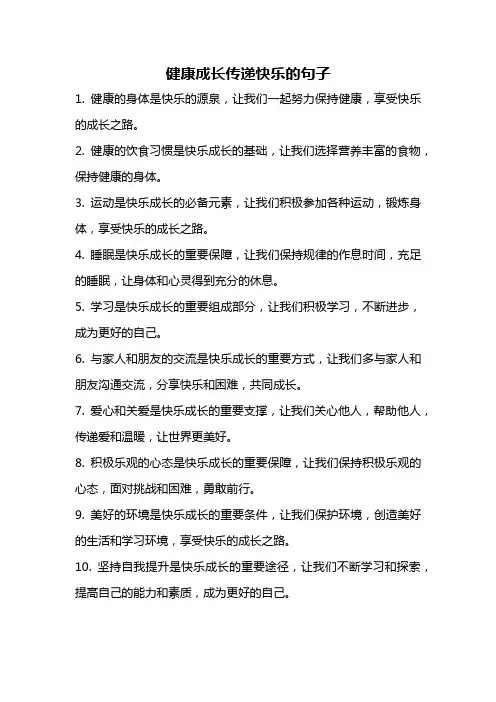 健康成长传递快乐的句子

1. 健康的身体是快乐的源泉，让我们一起努力保持健康，享受快乐的成长之路。

2. 健康的饮食习惯是快乐成长的基础，让我们选择营养丰富的食物，保持健康的身体。

3. 运动是快乐成长的必备元素，让我们积极参加各种运动，锻炼身体，享受快乐的成长之路。

4. 睡眠是快乐成长的重要保障，让我们保持规律的作息时间，充足的睡眠，让身体和心灵得到充分的休息。

5. 学习是快乐成长的重要组成部分，让我们积极学习，不断进步，成为更好的自己。

6. 与家人和朋友的交流是快乐成长的重要方式，让我们多与家人和朋友沟通交流，分享快乐和困难，共同成长。

7. 爱心和关爱是快乐成长的重要支撑，让我们关心他人，帮助他人，传递爱和温暖，让世界更美好。

8. 积极乐观的心态是快乐成长的重要保障，让我们保持积极乐观的心态，面对挑战和困难，勇敢前行。

9. 美好的环境是快乐成长的重要条件，让我们保护环境，创造美好的生活和学习环境，享受快乐的成长之路。

10. 坚持自我提升是快乐成长的重要途径，让我们不断学习和探索，提高自己的能力和素质，成为更好的自己。